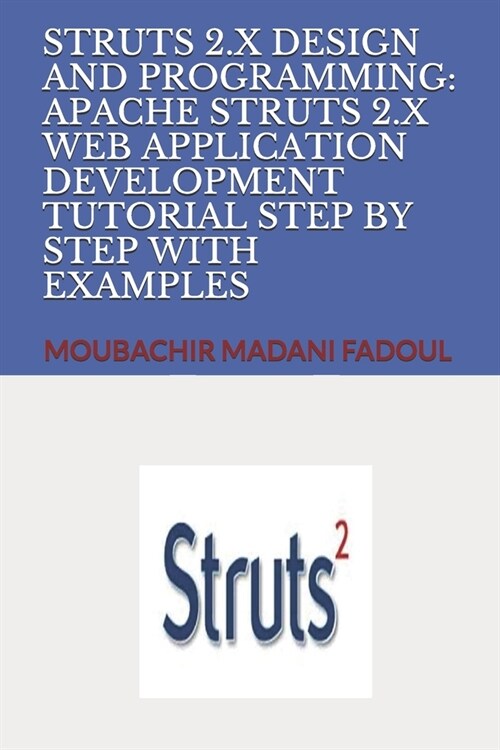 STRUTS 2.X DESIGN AND PROGRAMMING: APACHE STRUTS 2.X WEB APPLICATION DEVELOPMENT TUTORIAL STEP BY STEP WITH EXAMPLES

MOUBACHIR MADANI FADOUL

Struts$^2$